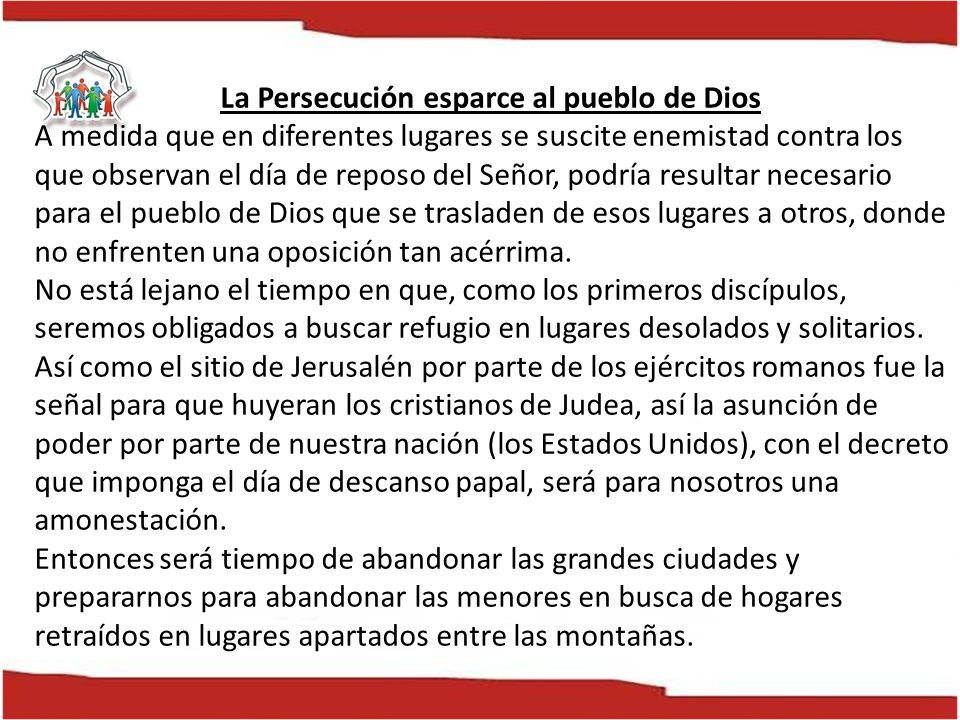 La Persecución esparce al pueblo de Dios

A medida que en diferentes lugares se suscite enemistad contra los que observan el día de reposo del Señor, podría resultar necesario para el pueblo de Dios que se trasladen de esos lugares a otros, donde no enfrenten una oposición tan acérrima.
No está lejano el tiempo en que, como los primeros discípulos, seremos obligados a buscar refugio en lugares desolados y solitarios. Así como el sitio de Jerusalén por parte de los ejércitos romanos fue la señal para que huyeran los cristianos de Judea, así la asunción de poder por parte de nuestra nación (los Estados Unidos), con el decreto que imponga el día de descanso papal, será para nosotros una amonestación.
Entonces será tiempo de abandonar las grandes ciudades y prepararnos para abandonar las menores en busca de hogares retraídos en lugares apartados entre las montañas.